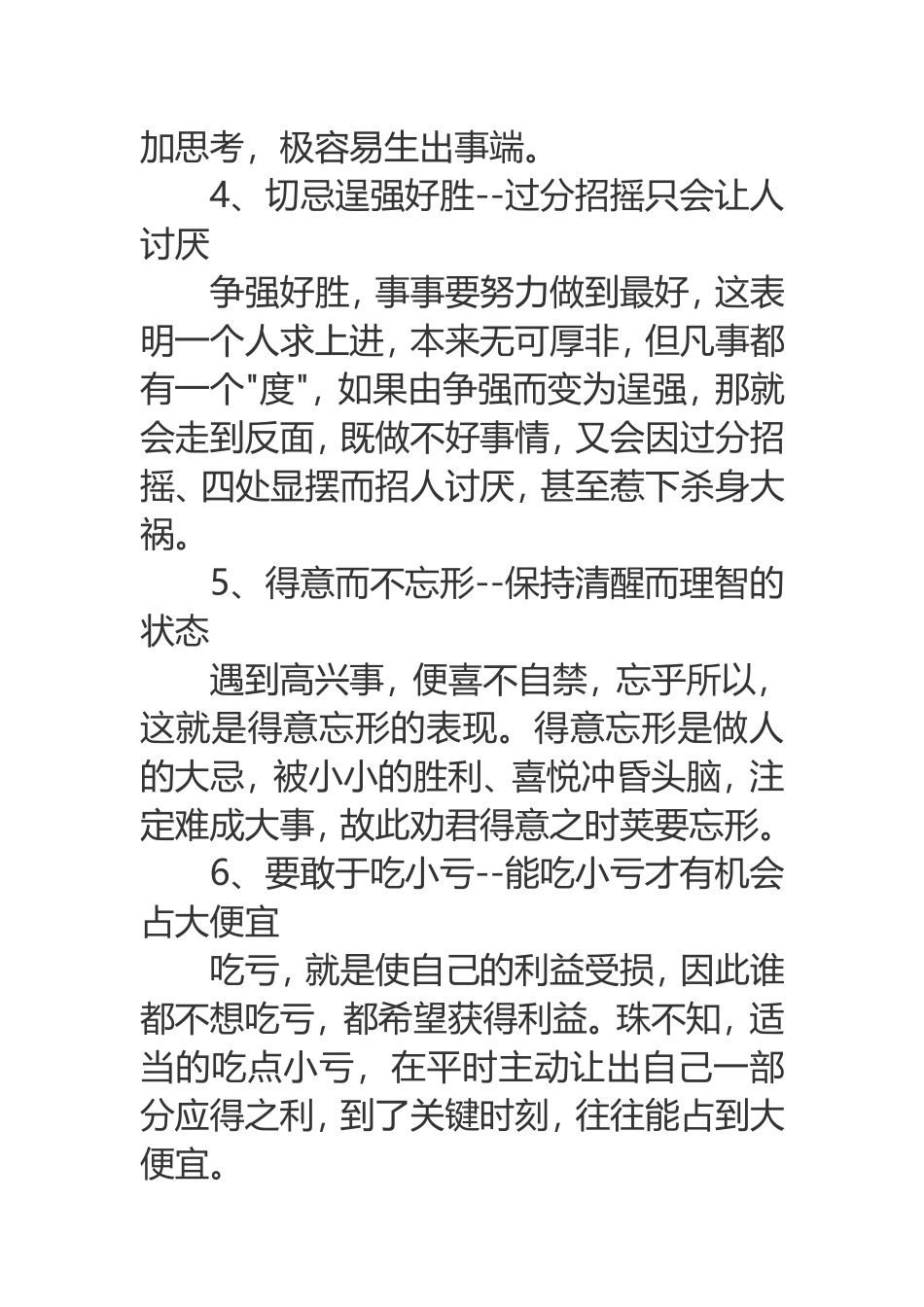 加思考，极容易生出事端。

4、切忌逞强好胜--过分招摇只会让人讨厌

争强好胜，事事要努力做到最好，这表明一个人求上进，本来无可厚非，但凡事都有一个"度"，如果由争强而变为逞强，那就会走到反面，既做不好事情，又会因过分招摇、四处显摆而招人讨厌，甚至惹下杀身大祸。

5、得意而不忘形--保持清醒而理智的状态

遇到高兴事，便喜不自禁，忘乎所以，这就是得意忘形的表现。得意忘形是做人的大忌，被小小的胜利、喜悦冲昏头脑，注定难成大事，故此劝君得意之时莫要忘形。

6、要敢于吃小亏--能吃小亏才有机会占大便宜

吃亏，就是使自己的利益受损，因此谁都不想吃亏，都希望获得利益。珠不知，适当的吃点小亏，在平时主动让出自己一部分应得之利，到了关键时刻，往往能占到大便宜。